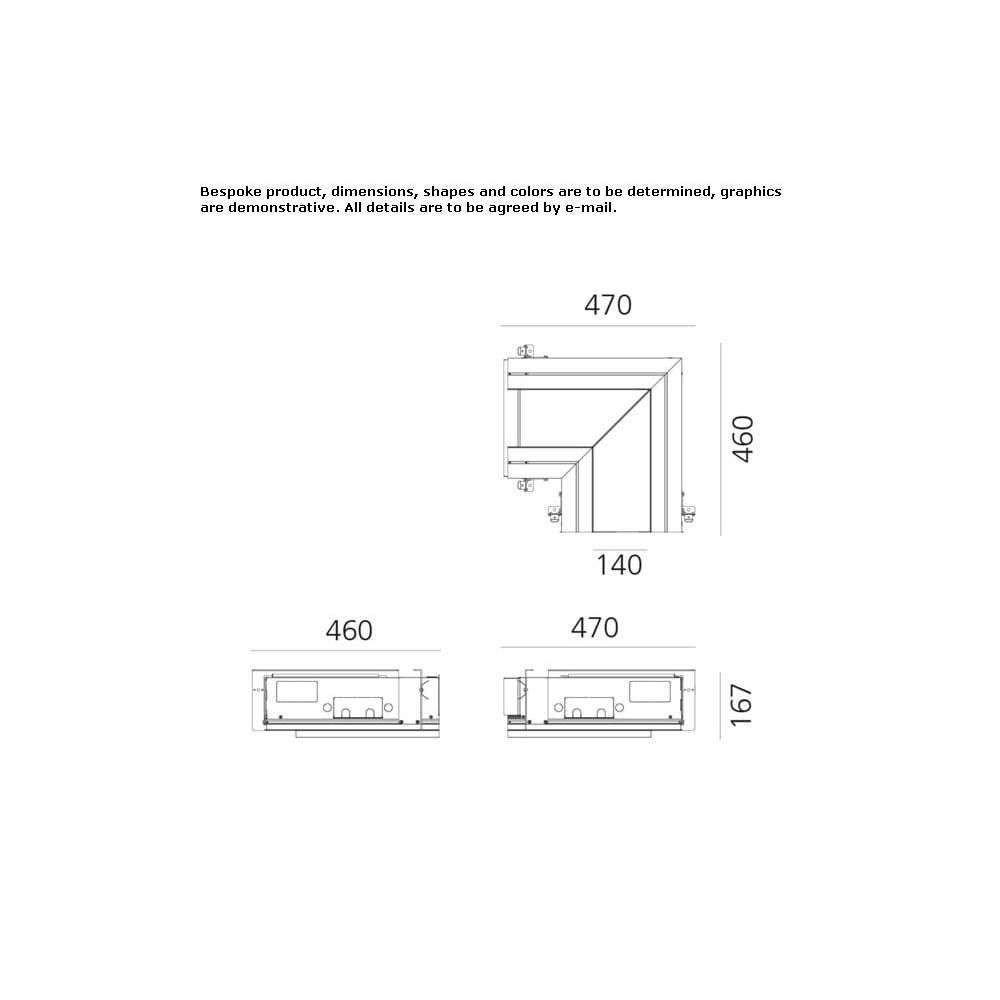 Bespoke product, dimensions, shapes and colors are to be determined, graphics are demonstrative. All details are to be agreed by e-mail.

470

460

140

460

470

167